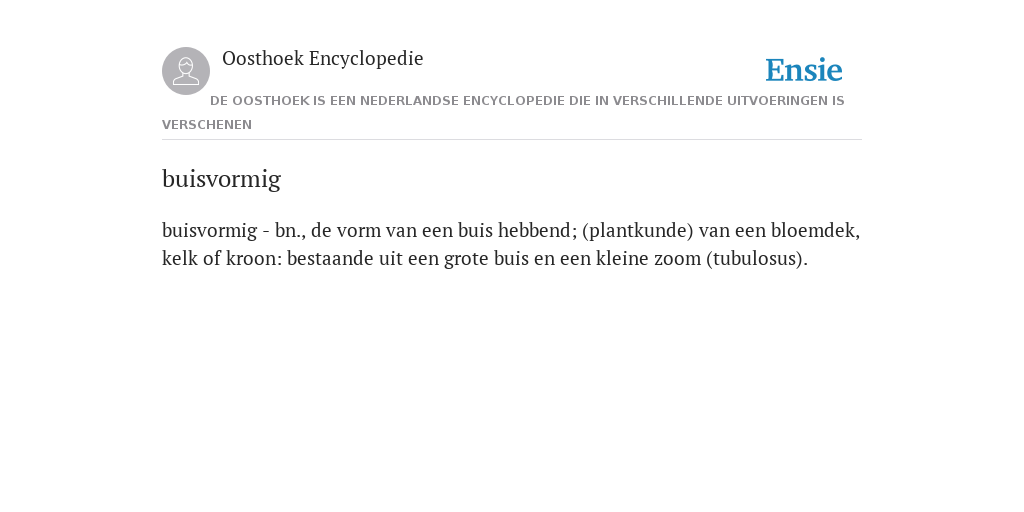 Oosthoek Encyclopedie

Ensie

DE OOSTHOEK IS EEN NEDERLANDSE ENCYCLOPEDIE DIE IN VERSCHILLENDE UITVOERINGEN IS VERSCHENEN

buisvormig

buisvormig - bn., de vorm van een buis hebbend; (plantkunde) van een bloemdek, kelk of kroon: bestaande uit een grote buis en een kleine zoom (tubulosus).